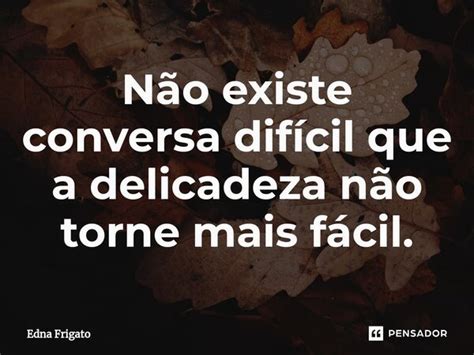 Não existe conversa difícil que a delicadeza não torne mais fácil.

Edna Frigato

PENSADOR